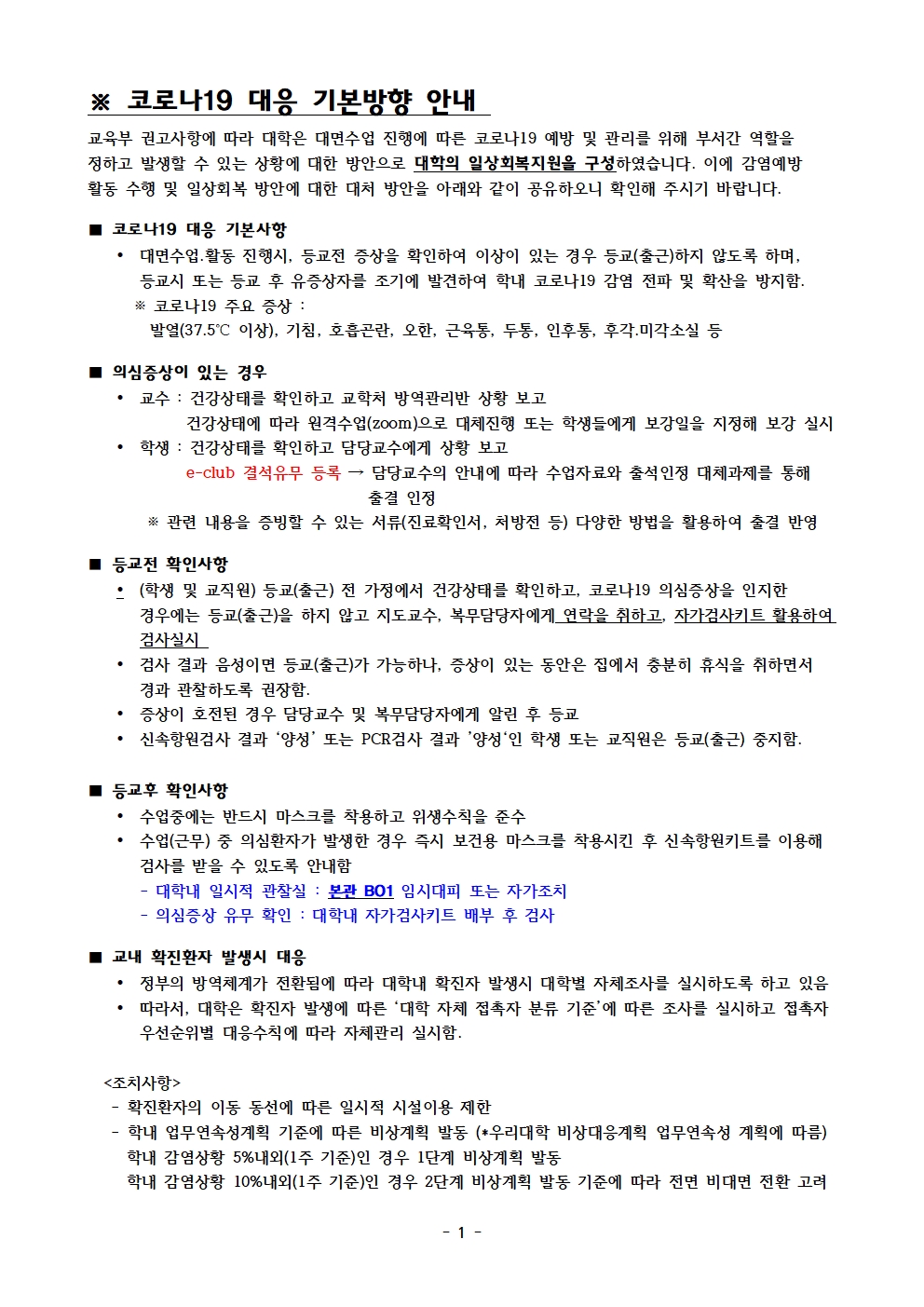 ※ 코로나19 대응 기본방향 안내

교육부 권고사항에 따라 대학은 대면수업 진행에 따른 코로나19 예방 및 관리를 위해 부서간 역할을 정하고 발생할 수 있는 상황에 대한 방안으로 대학의 일상회복지원을 구성하였습니다. 이에 감염예방 활동 수행 및 일상회복 방안에 대한 대처 방안을 아래와 같이 공유하오니 확인해 주시기 바랍니다.

■ 코로나19 대응 기본사항
• 대면수업.활동 진행시, 등교전 증상을 확인하여 이상이 있는 경우 등교(출근)하지 않도록 하며, 등교시 또는 등교 후 유증상자를 조기에 발견하여 학내 코로나19 감염 전파 및 확산을 방지함.
※ 코로나19 주요 증상 :
발열(37.5℃ 이상), 기침, 호흡곤란, 오한, 근육통, 두통, 인후통, 후각.미각소실 등

■ 의심증상이 있는 경우
• 교수 : 건강상태를 확인하고 교학처 방역관리반 상황 보고
건강상태에 따라 원격수업(zoom)으로 대체진행 또는 학생들에게 보강일을 지정해 보강 실시
• 학생 : 건강상태를 확인하고 담당교수에게 상황 보고
e-club 결석유무 등록 → 담당교수의 안내에 따라 수업자료와 출석인정 대체과제를 통해 출결 인정
※ 관련 내용을 증빙할 수 있는 서류(진료확인서, 처방전 등) 다양한 방법을 활용하여 출결 반영

■ 등교전 확인사항
• (학생 및 교직원) 등교(출근) 전 가정에서 건강상태를 확인하고, 코로나19 의심증상을 인지한 경우에는 등교(출근)을 하지 않고 지도교수, 복무담당자에게 연락을 취하고, 자가검사키트 활용하여 검사실시
• 검사 결과 음성이면 등교(출근)가 가능하나, 증상이 있는 동안은 집에서 충분히 휴식을 취하면서 경과 관찰하도록 권장함.
• 증상이 호전된 경우 담당교수 및 복무담당자에게 알린 후 등교
• 신속항원검사 결과 '양성' 또는 PCR검사 결과 '양성'인 학생 또는 교직원은 등교(출근) 중지함.

■ 등교후 확인사항
• 수업중에는 반드시 마스크를 착용하고 위생수칙을 준수
• 수업(근무) 중 의심환자가 발생한 경우 즉시 보건용 마스크를 착용시킨 후 신속항원키트를 이용해 검사를 받을 수 있도록 안내함
- 대학내 일시적 관찰실 : 본관 B01 임시대피 또는 자가조치
- 의심증상 유무 확인 : 대학내 자가검사키트 배부 후 검사

■ 교내 확진환자 발생시 대응
• 정부의 방역체계가 전환됨에 따라 대학내 확진자 발생시 대학별 자체조사를 실시하도록 하고 있음
• 따라서, 대학은 확진자 발생에 따른 '대학 자체 접촉자 분류 기준'에 따른 조사를 실시하고 접촉자 우선순위별 대응수칙에 따라 자체관리 실시함.

<조치사항>
- 확진환자의 이동 동선에 따른 일시적 시설이용 제한
- 학내 업무연속성계획 기준에 따른 비상계획 발동 (*우리대학 비상대응계획 업무연속성 계획에 따름)
학내 감염상황 5%내외(1주 기준)인 경우 1단계 비상계획 발동
학내 감염상황 10%내외(1주 기준)인 경우 2단계 비상계획 발동 기준에 따라 전면 비대면 전환 고려

- 1 -